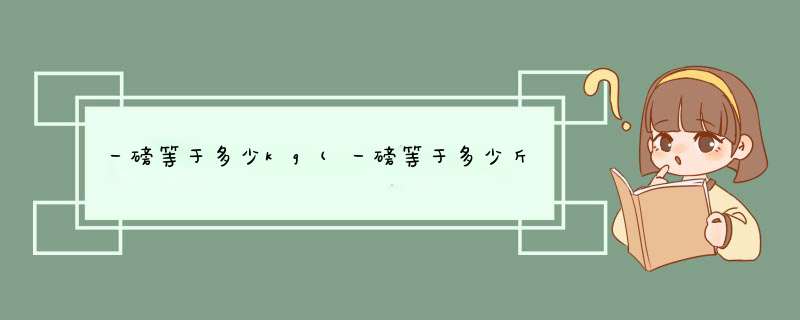 一磅等于多少kg（一磅等于多少斤